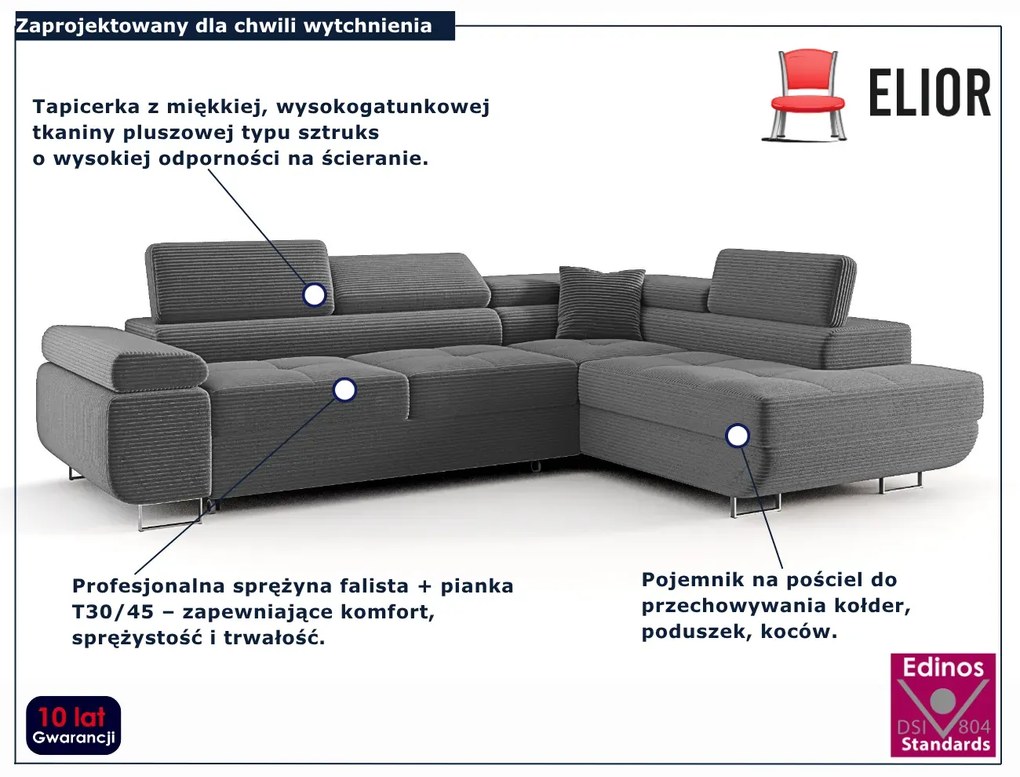 Zaprojektowany dla chwili wytchnienia

ELIOR

Tapicerka z miękkiej, wysokogatunkowej tkaniny pluszowej typu sztruks o wysokiej odporności na ścieranie.

Profesjonalna sprężyna falista + pianka T30/45 – zapewniające komfort, sprężystość i trwałość.

Pojemnik na pościel do przechowywania kołder, poduszek, koców.

10 lat
Gwarancji

Edinos
DSI 804
Standards